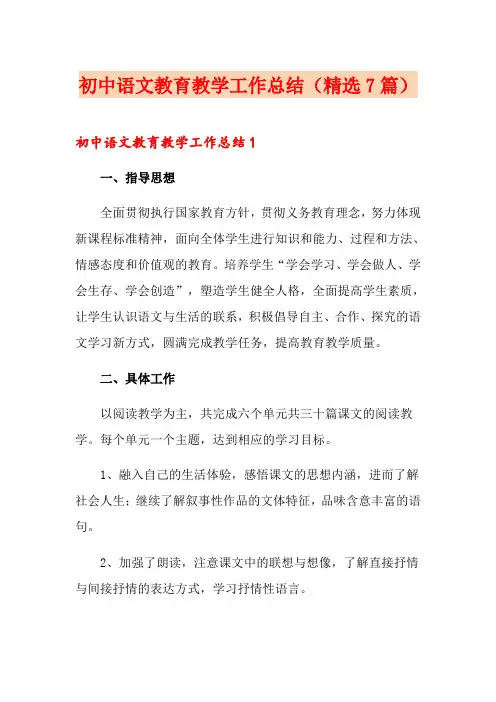 初中语文教育教学工作总结（精选7篇）

初中语文教育教学工作总结1

一、指导思想

全面贯彻执行国家教育方针，贯彻义务教育理念，努力体现新课程标准精神，面向全体学生进行知识和能力、过程和方法、情感态度和价值观的教育。培养学生“学会学习、学会做人、学会生存、学会创造”，塑造学生健全人格，全面提高学生素质，让学生认识语文与生活的联系，积极倡导自主、合作、探究的语文学习新方式，圆满完成教学任务，提高教育教学质量。

二、具体工作

以阅读教学为主，共完成六个单元共三十篇课文的阅读教学。每个单元一个主题，达到相应的学习目标。

1、融入自己的生活体验，感悟课文的思想内涵，进而了解社会人生；继续了解叙事性作品的文体特征，品味含意丰富的语句。

2、加强了朗读，注意课文中的联想与想像，了解直接抒情与间接抒情的表达方式，学习抒情性语言。